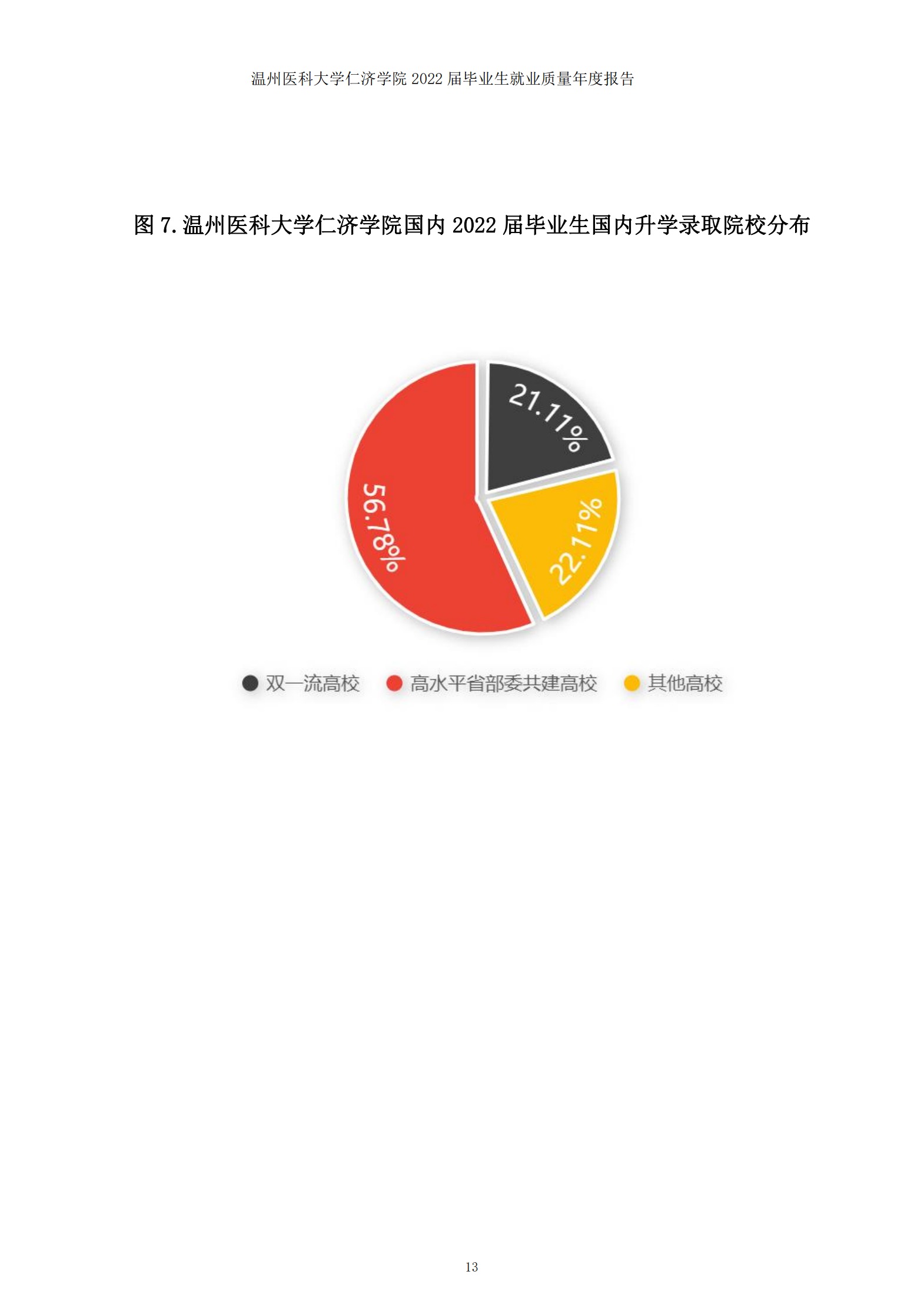 温州医科大学仁济学院2022届毕业生就业质量年度报告

图7.温州医科大学仁济学院国内2022届毕业生国内升学录取院校分布

21.11%

22.11%

56.78%

双一流高校 高水平省部委共建高校 其他高校

13